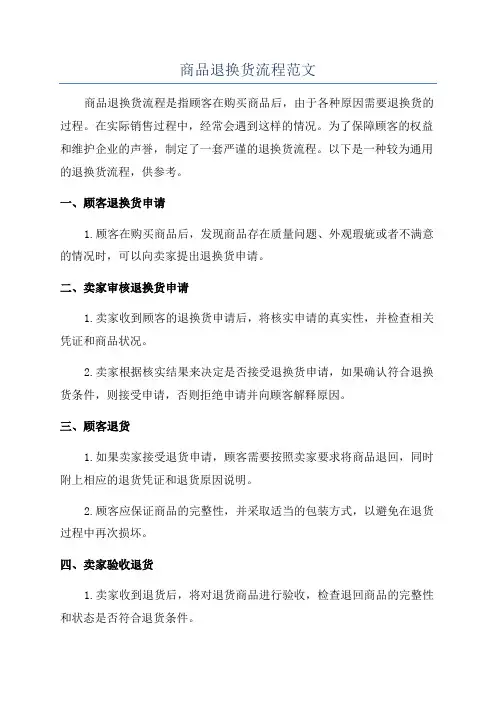 商品退换货流程范文

商品退换货流程是指顾客在购买商品后，由于各种原因需要退换货的过程。在实际销售过程中，经常会遇到这样的情况。为了保障顾客的权益和维护企业的声誉，制定了一套严谨的退换货流程。以下是一种较为通用的退换货流程，供参考。

一、顾客退换货申请

1.顾客在购买商品后，发现商品存在质量问题、外观瑕疵或者不满意的情况时，可以向卖家提出退换货申请。

二、卖家审核退换货申请

1.卖家收到顾客的退换货申请后，将核实申请的真实性，并检查相关凭证和商品状况。

2.卖家根据核实结果来决定是否接受退换货申请，如果确认符合退换货条件，则接受申请，否则拒绝申请并向顾客解释原因。

三、顾客退货

1.如果卖家接受退货申请，顾客需要按照卖家要求将商品退回，同时附上相应的退货凭证和退货原因说明。

2.顾客应保证商品的完整性，并采取适当的包装方式，以避免在退货过程中再次损坏。

四、卖家验收退货

1.卖家收到退货后，将对退货商品进行验收，检查退回商品的完整性和状态是否符合退货条件。